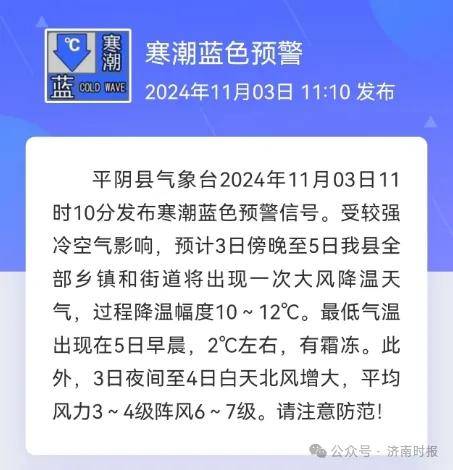 ℃
寒潮
蓝 COLD WAVE

寒潮蓝色预警
2024年11月03日 11:10 发布

平阴县气象台2024年11月03日11时10分发布寒潮蓝色预警信号。受较强冷空气影响，预计3日傍晚至5日我县全部乡镇和街道将出现一次大风降温天气，过程降温幅度10～12℃。最低气温出现在5日早晨，2℃左右，有霜冻。此外，3日夜间至4日白天北风增大，平均风力3～4级阵风6～7级。请注意防范!

公众号 · 济南时报